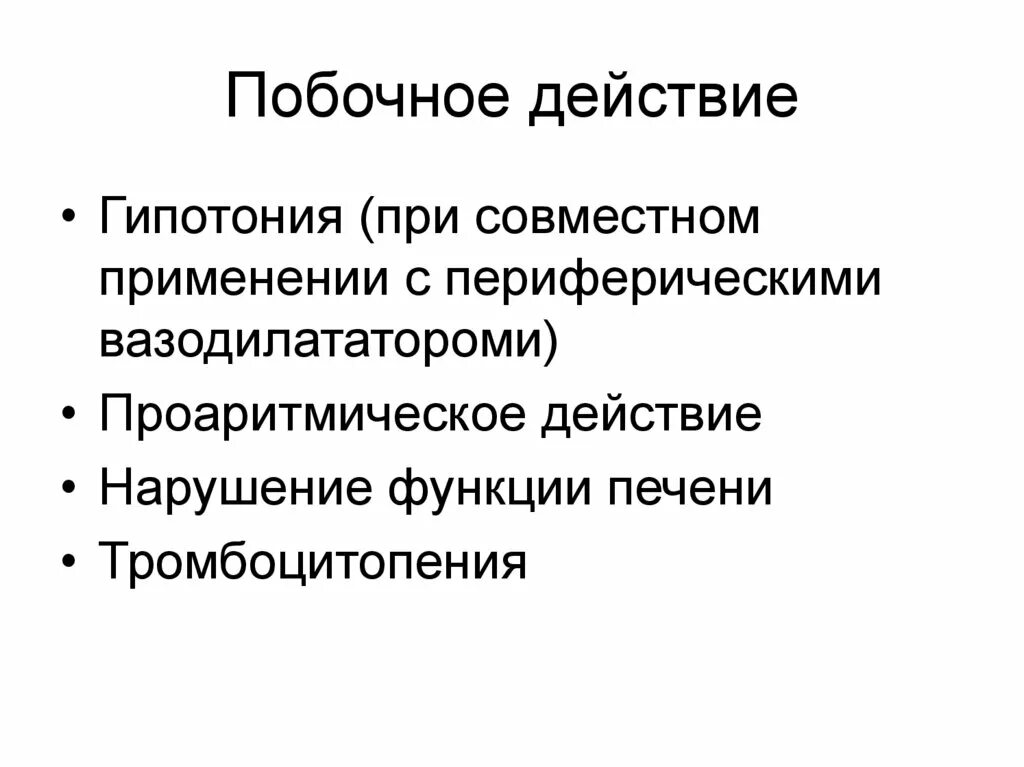 Побочное действие

• Гипотония (при совместном применении с периферическими вазодилататороми)
• Проаритмическое действие
• Нарушение функции печени
• Тромбоцитопения